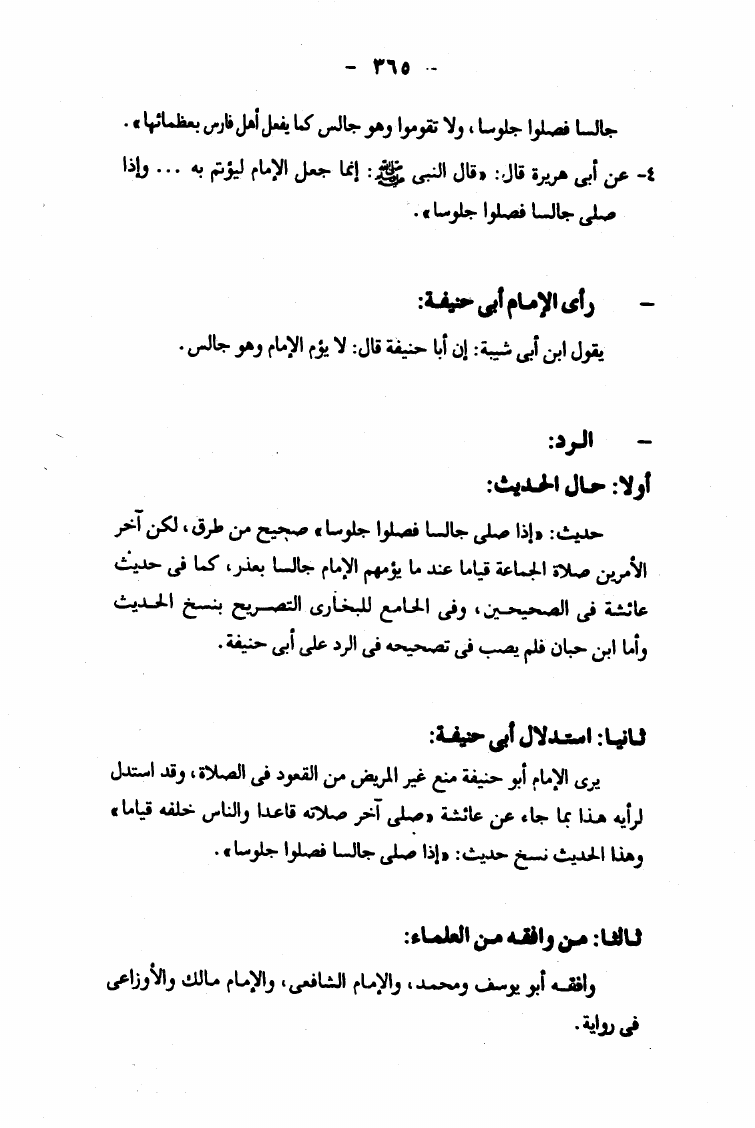 - ٣٦٥ -

جالسا فصلوا جلوسا، ولا تقوموا وهو جالس كما يفعل أهل فارس بعظمائها».

٤- عن أبى هريرة قال: «قال النبى ﷺ: إنما جعل الإمام ليؤتم به ... وإذا صلى جالسا فصلوا جلوسا».

- رأى الإمام أبى حنيفة:

يقول ابن أبى شيبة: إن أبا حنيفة قال: لا يؤم الإمام وهو جالس.

- الرد:

أولا: حال الحديث:

حديث: «إذا صلى جالسا فصلوا جلوسا» صحيح من طرق، لكن آخر الأمرين صلاة الجماعة قياما عند ما يؤمهم الإمام جالسا بعذر، كما فى حديث عائشة فى الصحيحين، وفى الجامع للبخارى التصريح بنسخ الحديث وأما ابن حبان فلم يصب فى تصحيحه فى الرد على أبى حنيفة.

ثانيا: استدلال أبى حنيفة:

يرى الإمام أبو حنيفة منع غير المريض من القعود فى الصلاة، وقد استدل لرأيه هذا بما جاء عن عائشة «صلى آخر صلاته قاعدا والناس خلفه قياما» وهذا الحديث نسخ حديث: «إذا صلى جالسا فصلوا جلوسا».

ثالثا: من وافقه من العلماء:

وافقه أبو يوسف ومحمد، والإمام الشافعى، والإمام مالك والأوزاعى فى رواية.